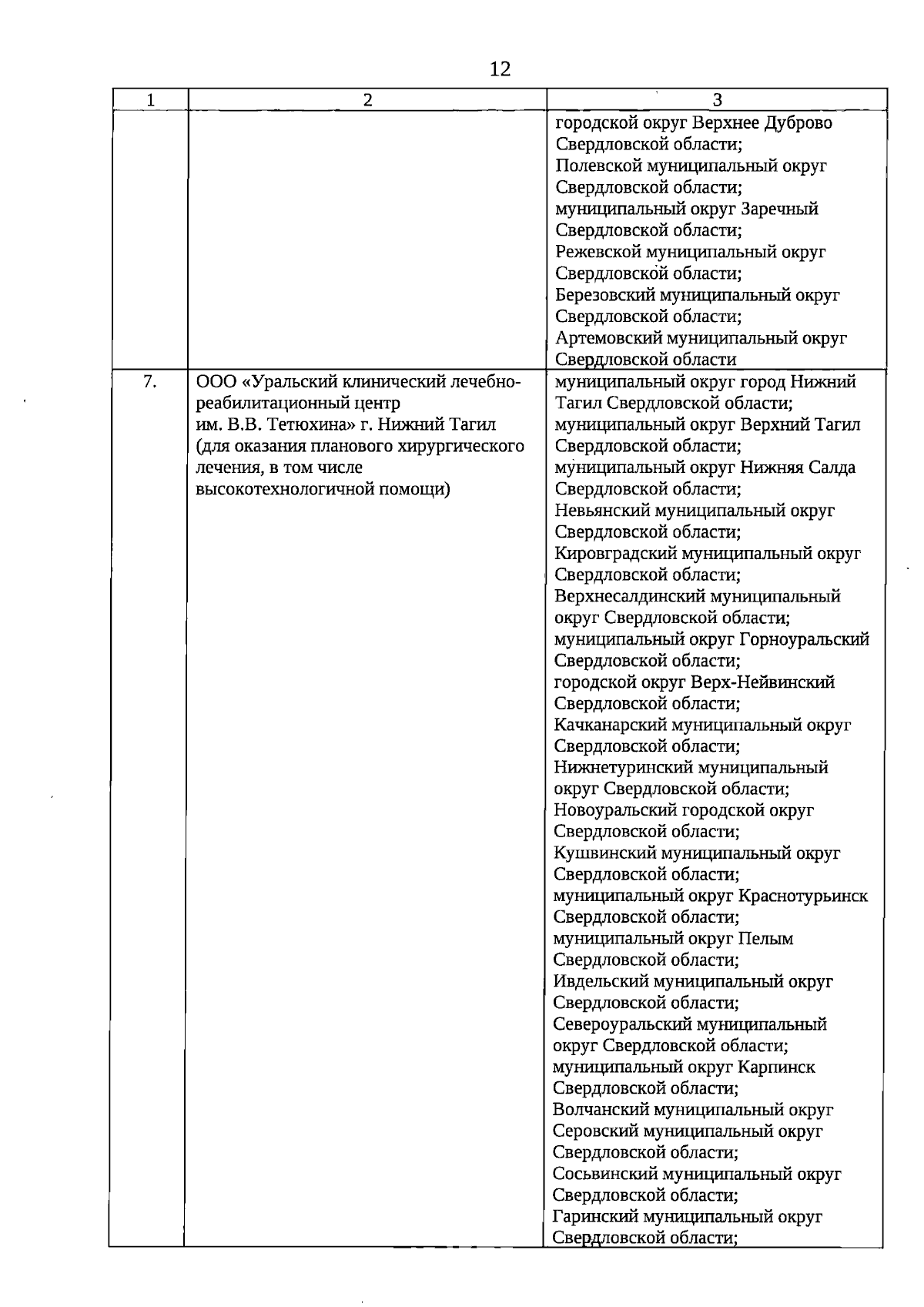 12

| 1 | 2 | 3 |
|---|---|---|
|  |  | городской округ Верхнее Дуброво Свердловской области; Полевской муниципальный округ Свердловской области; муниципальный округ Заречный Свердловской области; Режевской муниципальный округ Свердловской области; Березовский муниципальный округ Свердловской области; Артемовский муниципальный округ Свердловской области |
| 7. | ООО «Уральский клинический лечебно-реабилитационный центр им. В.В. Тетюхина» г. Нижний Тагил (для оказания планового хирургического лечения, в том числе высокотехнологичной помощи) | муниципальный округ город Нижний Тагил Свердловской области; муниципальный округ Верхний Тагил Свердловской области; муниципальный округ Нижняя Салда Свердловской области; Невьянский муниципальный округ Свердловской области; Кировградский муниципальный округ Свердловской области; Верхнесалдинский муниципальный округ Свердловской области; муниципальный округ Горноуральский Свердловской области; городской округ Верх-Нейвинский Свердловской области; Качканарский муниципальный округ Свердловской области; Нижнетуринский муниципальный округ Свердловской области; Новоуральский городской округ Свердловской области; Кушвинский муниципальный округ Свердловской области; муниципальный округ Краснотурьинск Свердловской области; муниципальный округ Пелым Свердловской области; Ивдельский муниципальный округ Свердловской области; Североуральский муниципальный округ Свердловской области; муниципальный округ Карпинск Свердловской области; Волчанский муниципальный округ Серовский муниципальный округ Свердловской области; Сосьвинский муниципальный округ Свердловской области; Гаринский муниципальный округ Свердловской области; |